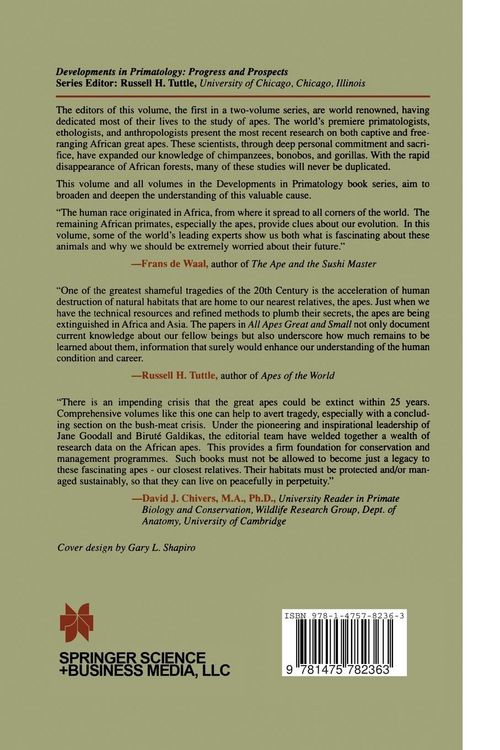 Developments in Primatology: Progress and Prospects
Series Editor: Russell H. Tuttle, University of Chicago, Chicago, Illinois

The editors of this volume, the first in a two-volume series, are world renowned, having dedicated most of their lives to the study of apes. The world's premiere primatologists, ethologists, and anthropologists present the most recent research on both captive and free-ranging African great apes. These scientists, through deep personal commitment and sacrifice, have expanded our knowledge of chimpanzees, bonobos, and gorillas. With the rapid disappearance of African forests, many of these studies will never be duplicated.

This volume and all volumes in the Developments in Primatology book series, aim to broaden and deepen the understanding of this valuable cause.

"The human race originated in Africa, from where it spread to all corners of the world. The remaining African primates, especially the apes, provide clues about our evolution. In this volume, some of the world's leading experts show us both what is fascinating about these animals and why we should be extremely worried about their future."

—Frans de Waal, author of The Ape and the Sushi Master

"One of the greatest shameful tragedies of the 20th Century is the acceleration of human destruction of natural habitats that are home to our nearest relatives, the apes. Just when we have the technical resources and refined methods to plumb their secrets, the apes are being extinguished in Africa and Asia. The papers in All Apes Great and Small not only document current knowledge about our fellow beings but also underscore how much remains to be learned about them, information that surely would enhance our understanding of the human condition and career.

—Russell H. Tuttle, author of Apes of the World

"There is an impending crisis that the great apes could be extinct within 25 years. Comprehensive volumes like this one can help to avert tragedy, especially with a concluding section on the bush-meat crisis. Under the pioneering and inspirational leadership of Jane Goodall and Biruté Galdikas, the editorial team have welded together a wealth of research data on the African apes. This provides a firm foundation for conservation and management programmes. Such books must not be allowed to become just a legacy to these fascinating apes - our closest relatives. Their habitats must be protected and/or managed sustainably, so that they can live on peacefully in perpetuity."

—David J. Chivers, M.A., Ph.D., University Reader in Primate Biology and Conservation, Wildlife Research Group, Dept. of Anatomy, University of Cambridge

Cover design by Gary L. Shapiro

SPRINGER SCIENCE +BUSINESS MEDIA, LLC

ISBN 978-1-4757-8236-3

9 781475 782363